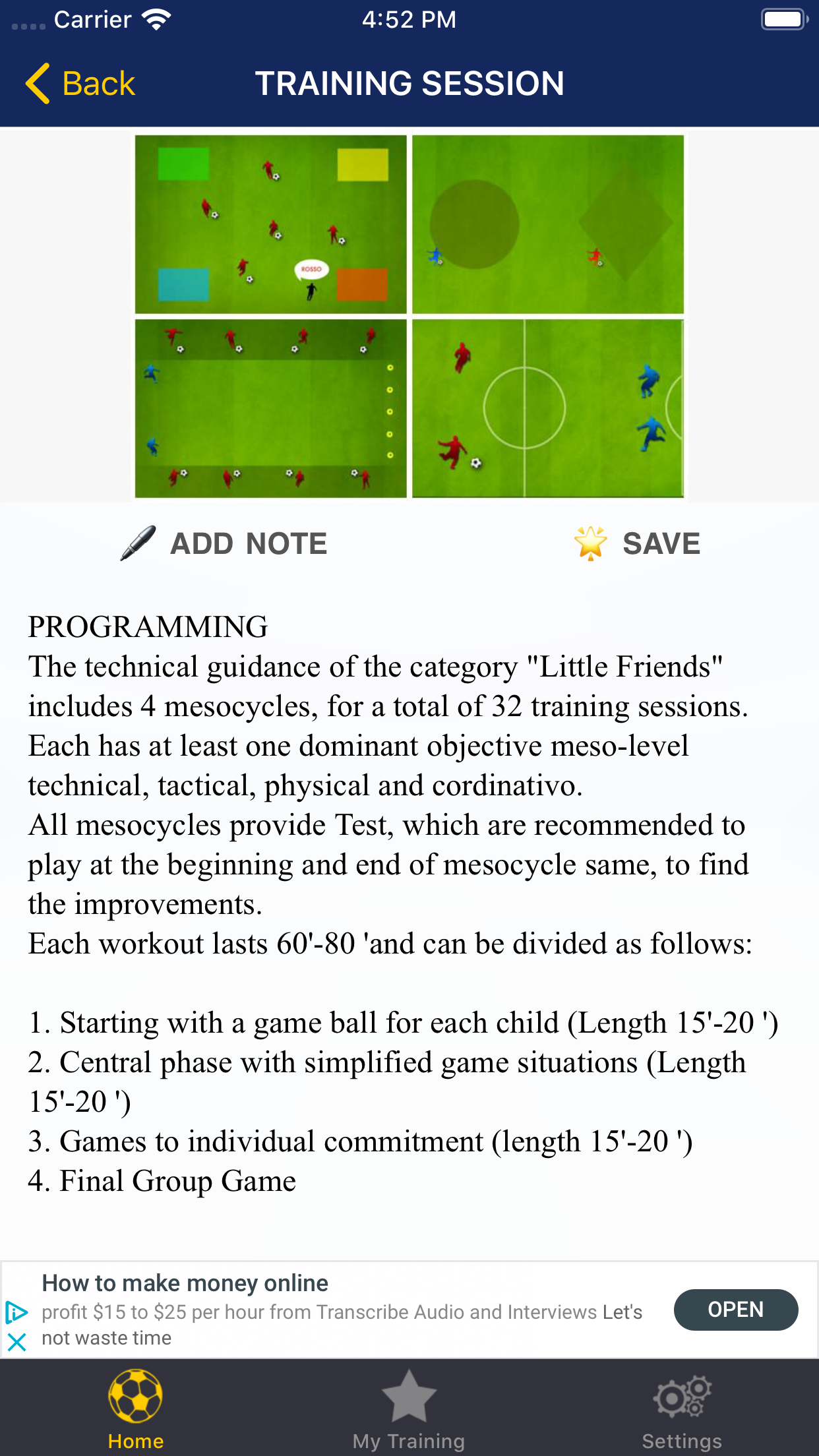 Carrier 4:52 PM

Back TRAINING SESSION

ROSSO

ADD NOTE SAVE

PROGRAMMING
The technical guidance of the category "Little Friends" includes 4 mesocycles, for a total of 32 training sessions. Each has at least one dominant objective meso-level technical, tactical, physical and cordinativo.
All mesocycles provide Test, which are recommended to play at the beginning and end of mesocycle same, to find the improvements.
Each workout lasts 60'-80 'and can be divided as follows:

1. Starting with a game ball for each child (Length 15'-20 ')
2. Central phase with simplified game situations (Length 15'-20 ')
3. Games to individual commitment (length 15'-20 ')
4. Final Group Game

How to make money online
profit $15 to $25 per hour from Transcribe Audio and Interviews Let's not waste time
OPEN

Home My Training Settings